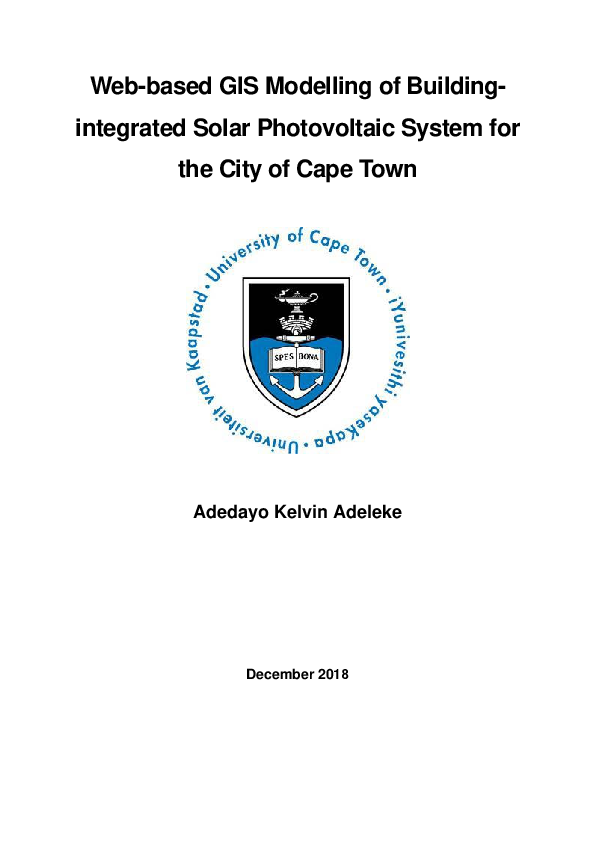 Web-based GIS Modelling of Building-integrated Solar Photovoltaic System for the City of Cape Town

University of Cape Town • iYunivesithi yaseKapa • Universiteit van Kaapstad •

SPES BONA

Adedayo Kelvin Adeleke

December 2018